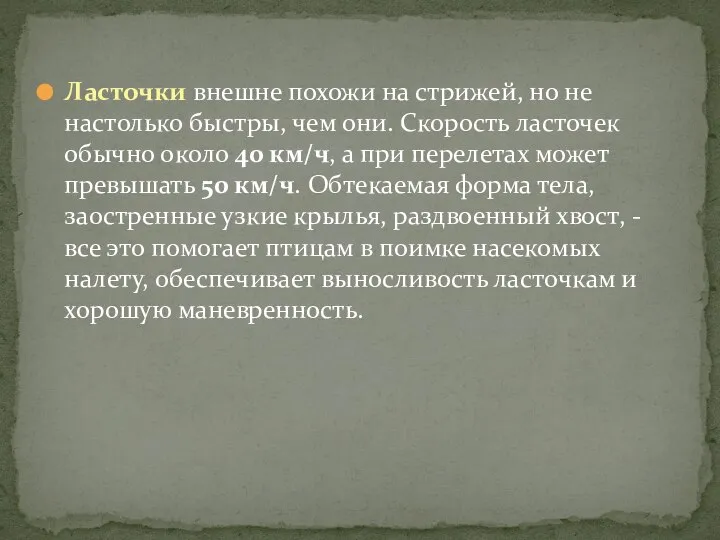 Ласточки внешне похожи на стрижей, но не настолько быстры, чем они. Скорость ласточек обычно около 40 км/ч, а при перелетах может превышать 50 км/ч. Обтекаемая форма тела, заостренные узкие крылья, раздвоенный хвост, - все это помогает птицам в поимке насекомых налету, обеспечивает выносливость ласточкам и хорошую маневренность.